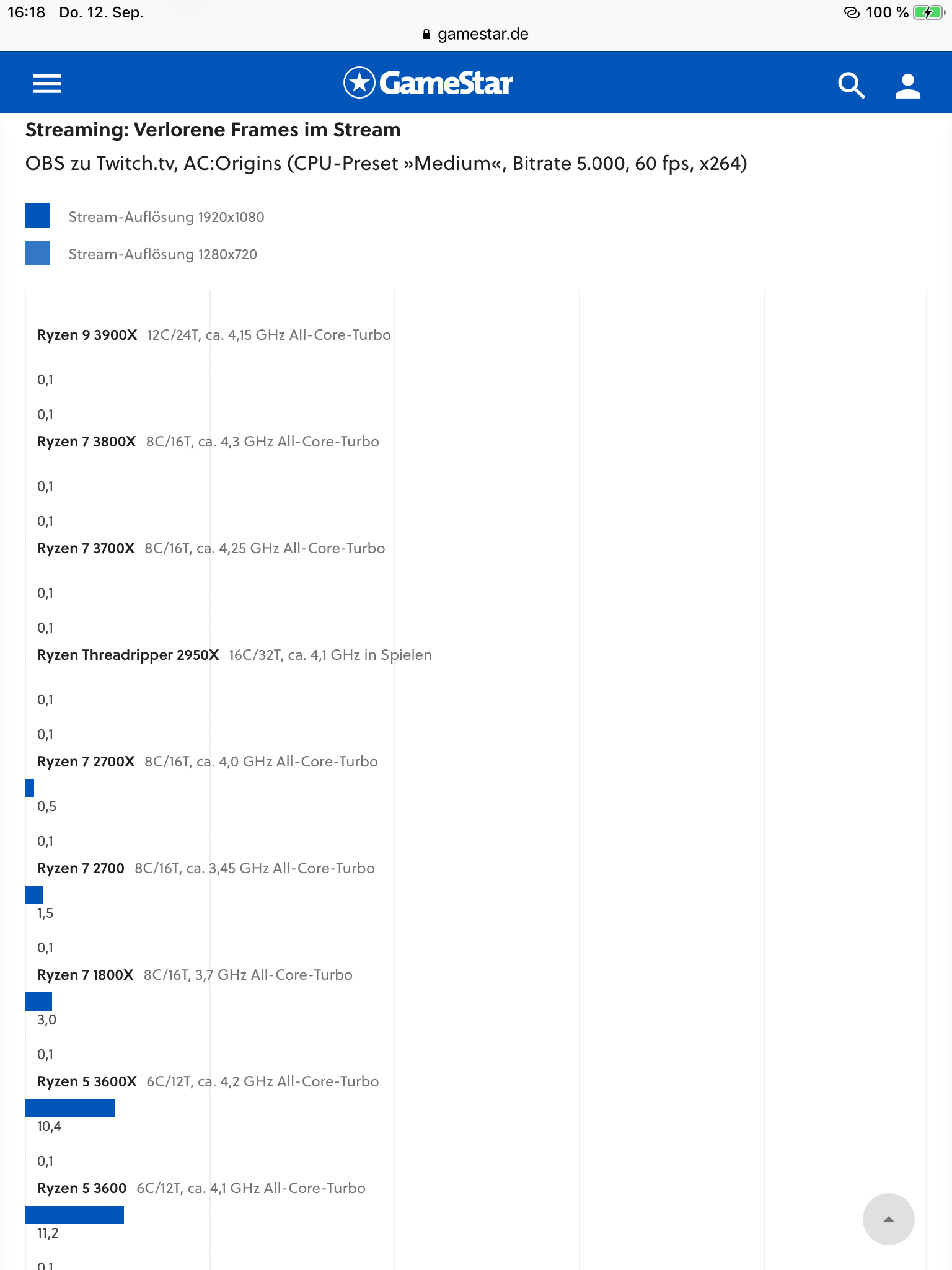 16:18 Do. 12. Sep.

100 %

gamestar.de

GameStar

Streaming: Verlorene Frames im Stream

OBS zu Twitch.tv, AC:Origins (CPU-Preset »Medium«, Bitrate 5.000, 60 fps, x264)

Stream-Auflösung 1920x1080

Stream-Auflösung 1280x720

Ryzen 9 3900X 12C/24T, ca. 4,15 GHz All-Core-Turbo

0,1

0,1

Ryzen 7 3800X 8C/16T, ca. 4,3 GHz All-Core-Turbo

0,1

0,1

Ryzen 7 3700X 8C/16T, ca. 4,25 GHz All-Core-Turbo

0,1

0,1

Ryzen Threadripper 2950X 16C/32T, ca. 4,1 GHz in Spielen

0,1

0,1

Ryzen 7 2700X 8C/16T, ca. 4,0 GHz All-Core-Turbo

0,5

0,1

Ryzen 7 2700 8C/16T, ca. 3,45 GHz All-Core-Turbo

1,5

0,1

Ryzen 7 1800X 8C/16T, 3,7 GHz All-Core-Turbo

3,0

0,1

Ryzen 5 3600X 6C/12T, ca. 4,2 GHz All-Core-Turbo

10,4

0,1

Ryzen 5 3600 6C/12T, ca. 4,1 GHz All-Core-Turbo

11,2

0,1